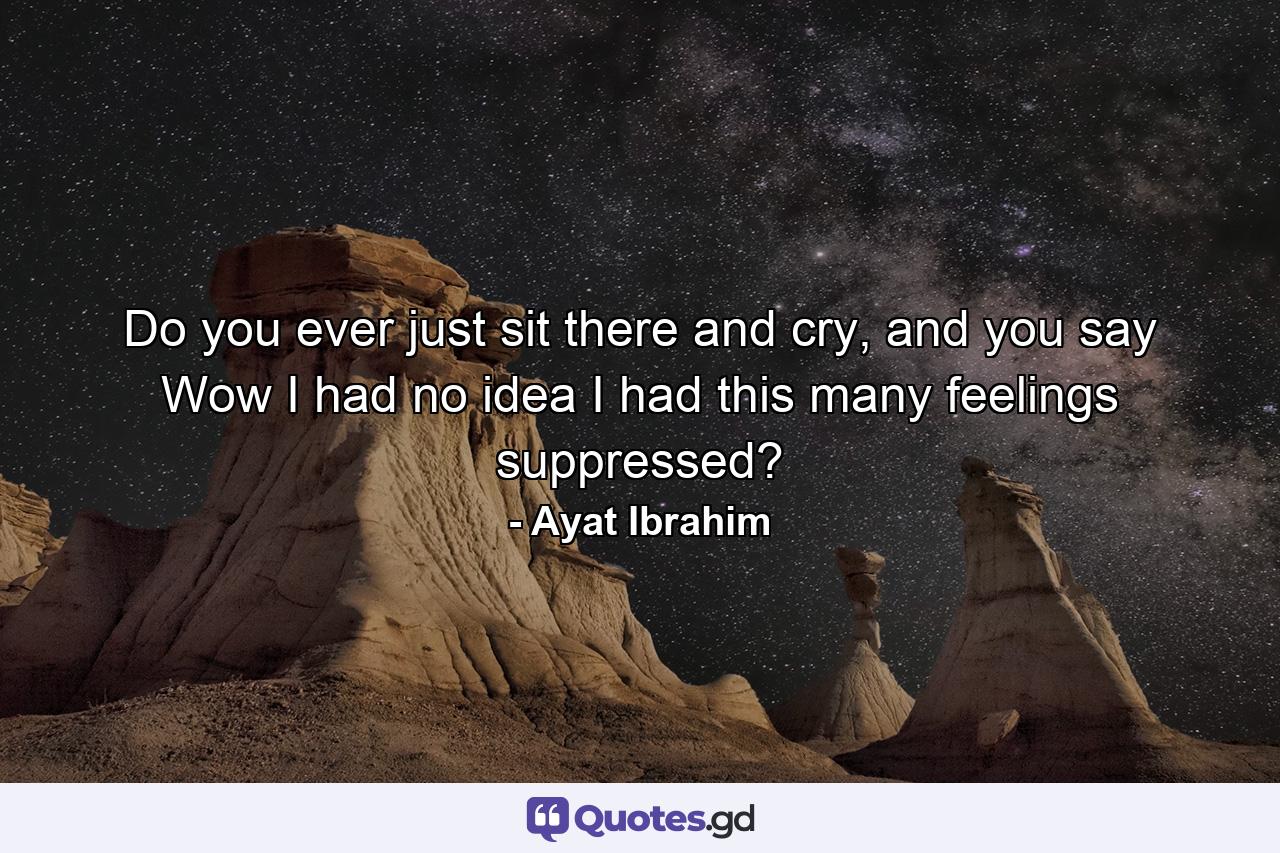 Do you ever just sit there and cry, and you say Wow I had no idea I had this many feelings suppressed?

- Ayat Ibrahim

Quotes.gd